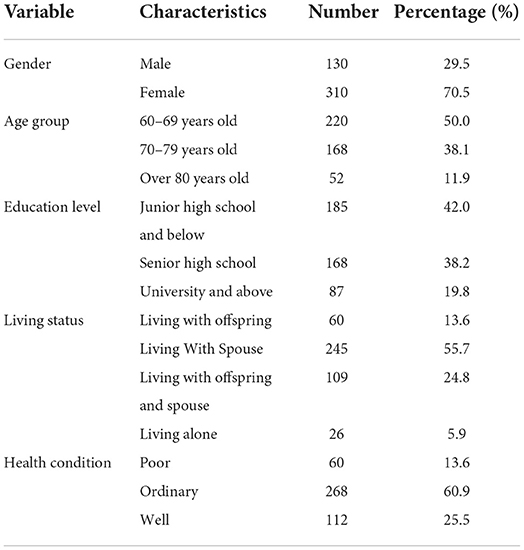 | Variable | Characteristics | Number | Percentage (%) |
|---|---|---|---|
| Gender | Male | 130 | 29.5 |
| | Female | 310 | 70.5 |
| Age group | 60–69 years old | 220 | 50.0 |
| | 70–79 years old | 168 | 38.1 |
| | Over 80 years old | 52 | 11.9 |
| Education level | Junior high school and below | 185 | 42.0 |
| | Senior high school | 168 | 38.2 |
| | University and above | 87 | 19.8 |
| Living status | Living with offspring | 60 | 13.6 |
| | Living With Spouse | 245 | 55.7 |
| | Living with offspring and spouse | 109 | 24.8 |
| | Living alone | 26 | 5.9 |
| Health condition | Poor | 60 | 13.6 |
| | Ordinary | 268 | 60.9 |
| | Well | 112 | 25.5 |